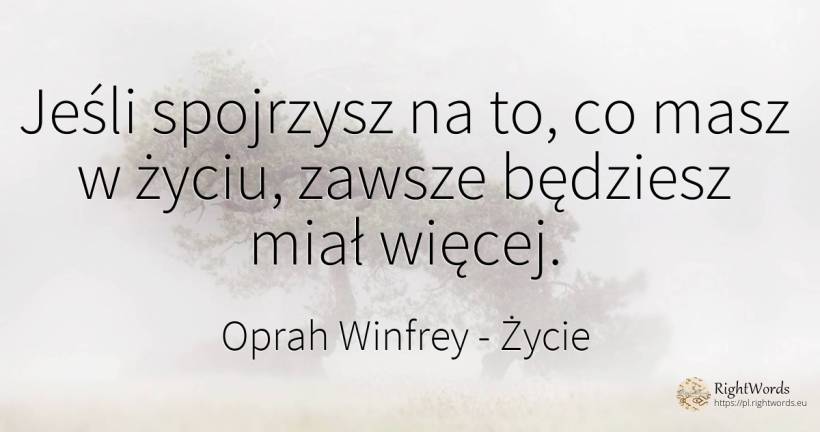 Jeśli spojrzysz na to, co masz w życiu, zawsze będziesz miał więcej.

Oprah Winfrey - Życie

RightWords
https://pl.rightwords.eu